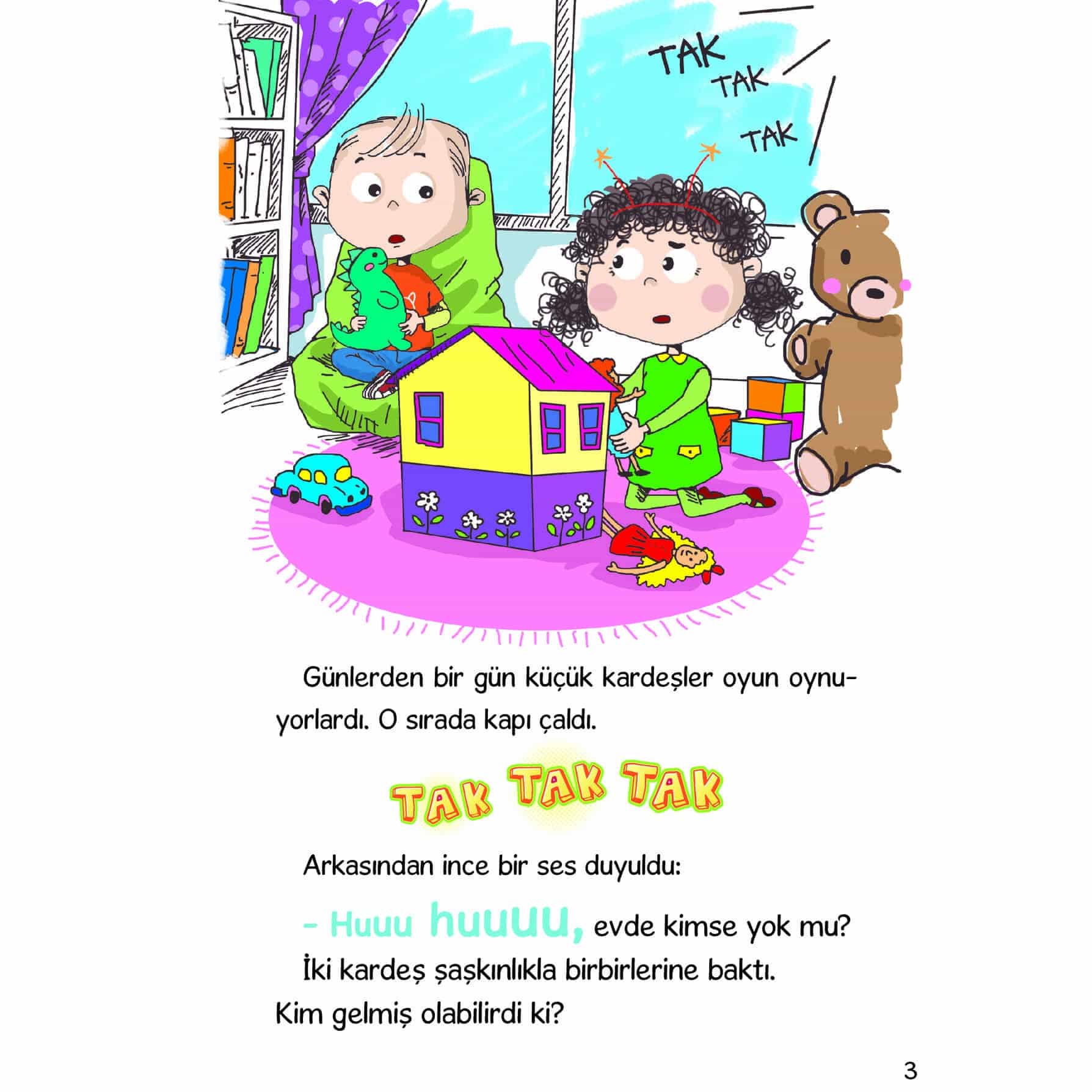 TAK
TAK
TAK

Günlerden bir gün küçük kardeşler oyun oynuyorlardı. O sırada kapı çaldı.

TAK TAK TAK

Arkasından ince bir ses duyuldu:

- Huuu huuuu, evde kimse yok mu?

İki kardeş şaşkınlıkla birbirlerine baktı. Kim gelmiş olabilirdi ki?

3